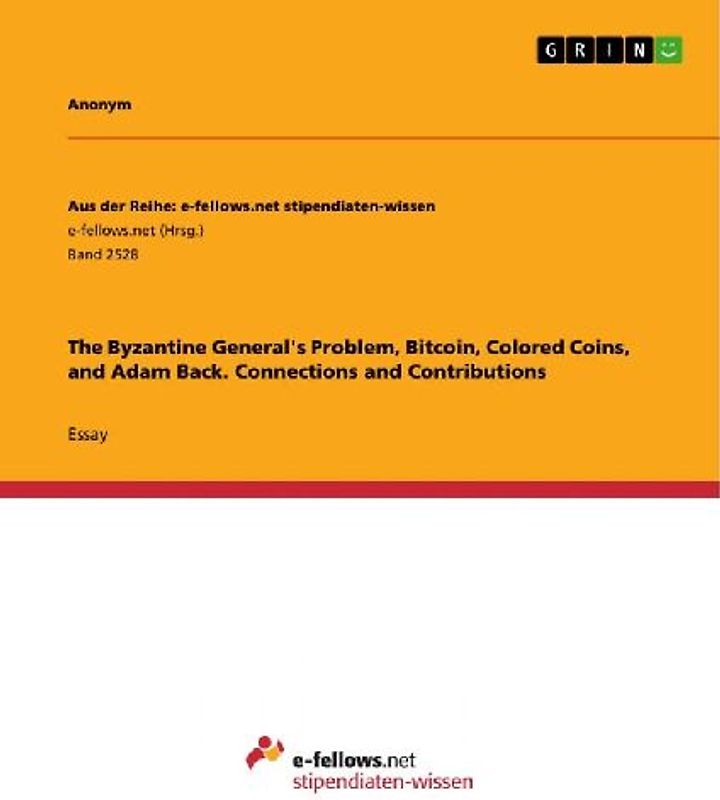 GRIN

Anonym

Aus der Reihe: e-fellows.net stipendiaten-wissen
e-fellows.net (Hrsg.)
Band 2528

The Byzantine General's Problem, Bitcoin, Colored Coins, and Adam Back. Connections and Contributions

Essay

e-fellows.net
stipendiaten-wissen